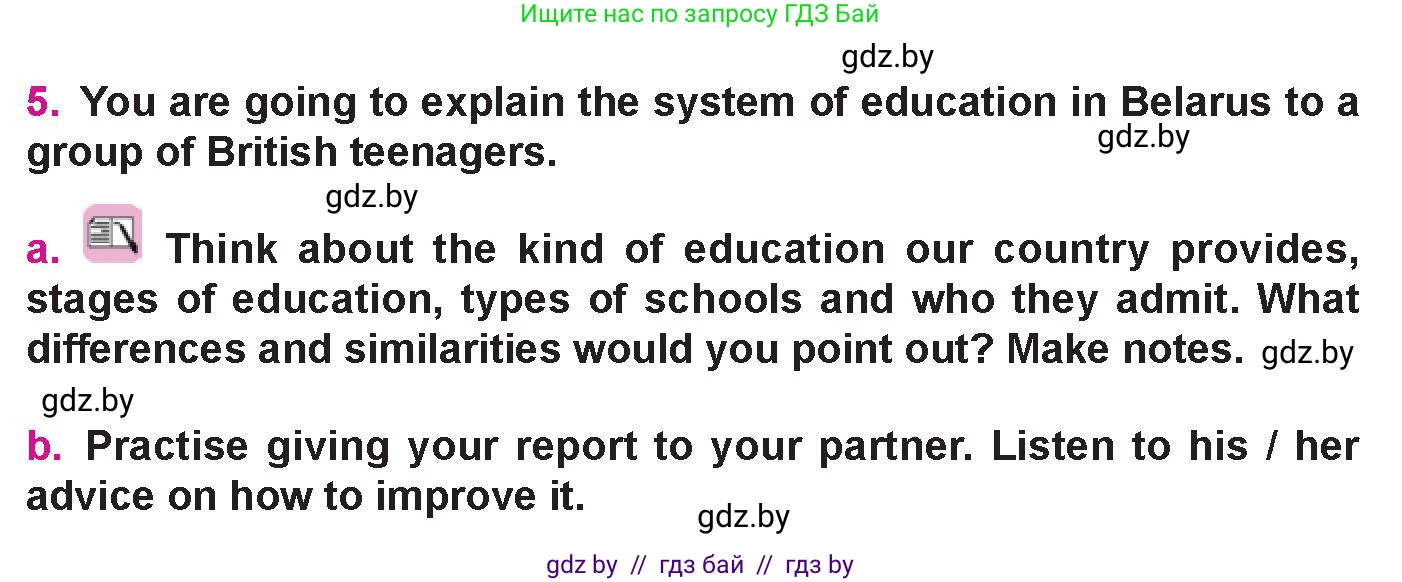 Ищите нас по запросу ГДЗ Бай

gdz.by

5. You are going to explain the system of education in Belarus to a group of British teenagers.

gdz.by

gdz.by

a. Think about the kind of education our country provides, stages of education, types of schools and who they admit. What differences and similarities would you point out? Make notes. gdz.by

gdz.by

b. Practise giving your report to your partner. Listen to his / her advice on how to improve it.

gdz.by

gdz by // гдз бай // гдз by